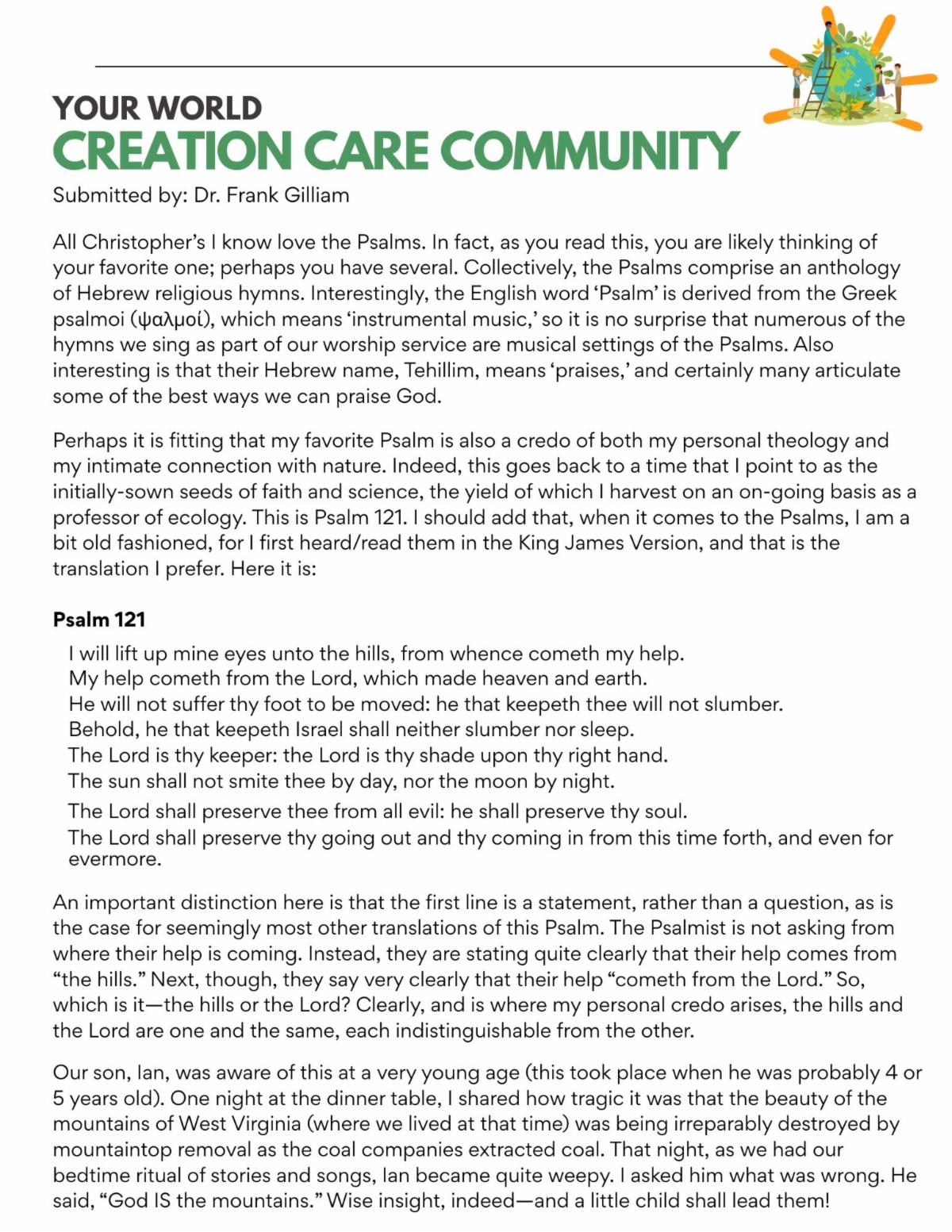 YOUR WORLD
CREATION CARE COMMUNITY
Submitted by: Dr. Frank Gilliam

All Christopher's I know love the Psalms. In fact, as you read this, you are likely thinking of your favorite one; perhaps you have several. Collectively, the Psalms comprise an anthology of Hebrew religious hymns. Interestingly, the English word 'Psalm' is derived from the Greek psalmoi (ψαλμοί), which means 'instrumental music,' so it is no surprise that numerous of the hymns we sing as part of our worship service are musical settings of the Psalms. Also interesting is that their Hebrew name, Tehillim, means 'praises,' and certainly many articulate some of the best ways we can praise God.

Perhaps it is fitting that my favorite Psalm is also a credo of both my personal theology and my intimate connection with nature. Indeed, this goes back to a time that I point to as the initially-sown seeds of faith and science, the yield of which I harvest on an on-going basis as a professor of ecology. This is Psalm 121. I should add that, when it comes to the Psalms, I am a bit old fashioned, for I first heard/read them in the King James Version, and that is the translation I prefer. Here it is:

Psalm 121

I will lift up mine eyes unto the hills, from whence cometh my help.
My help cometh from the Lord, which made heaven and earth.
He will not suffer thy foot to be moved: he that keepeth thee will not slumber.
Behold, he that keepeth Israel shall neither slumber nor sleep.
The Lord is thy keeper: the Lord is thy shade upon thy right hand.
The sun shall not smite thee by day, nor the moon by night.
The Lord shall preserve thee from all evil: he shall preserve thy soul.
The Lord shall preserve thy going out and thy coming in from this time forth, and even for evermore.

An important distinction here is that the first line is a statement, rather than a question, as is the case for seemingly most other translations of this Psalm. The Psalmist is not asking from where their help is coming. Instead, they are stating quite clearly that their help comes from "the hills." Next, though, they say very clearly that their help "cometh from the Lord." So, which is it—the hills or the Lord? Clearly, and is where my personal credo arises, the hills and the Lord are one and the same, each indistinguishable from the other.

Our son, Ian, was aware of this at a very young age (this took place when he was probably 4 or 5 years old). One night at the dinner table, I shared how tragic it was that the beauty of the mountains of West Virginia (where we lived at that time) was being irreparably destroyed by mountaintop removal as the coal companies extracted coal. That night, as we had our bedtime ritual of stories and songs, Ian became quite weepy. I asked him what was wrong. He said, "God IS the mountains." Wise insight, indeed—and a little child shall lead them!